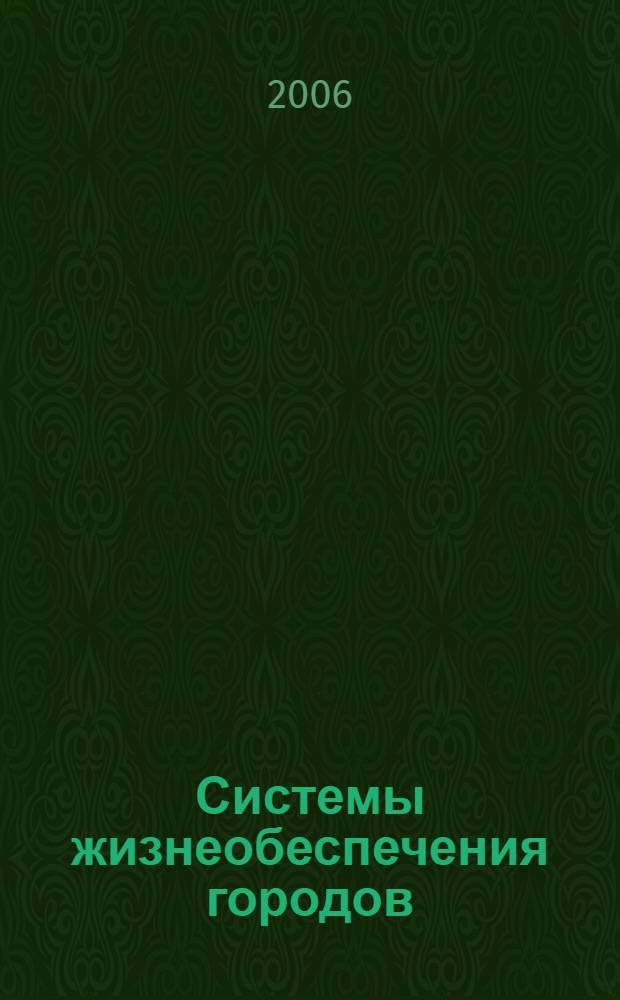 2006

Системы жизнеобеспечения городов